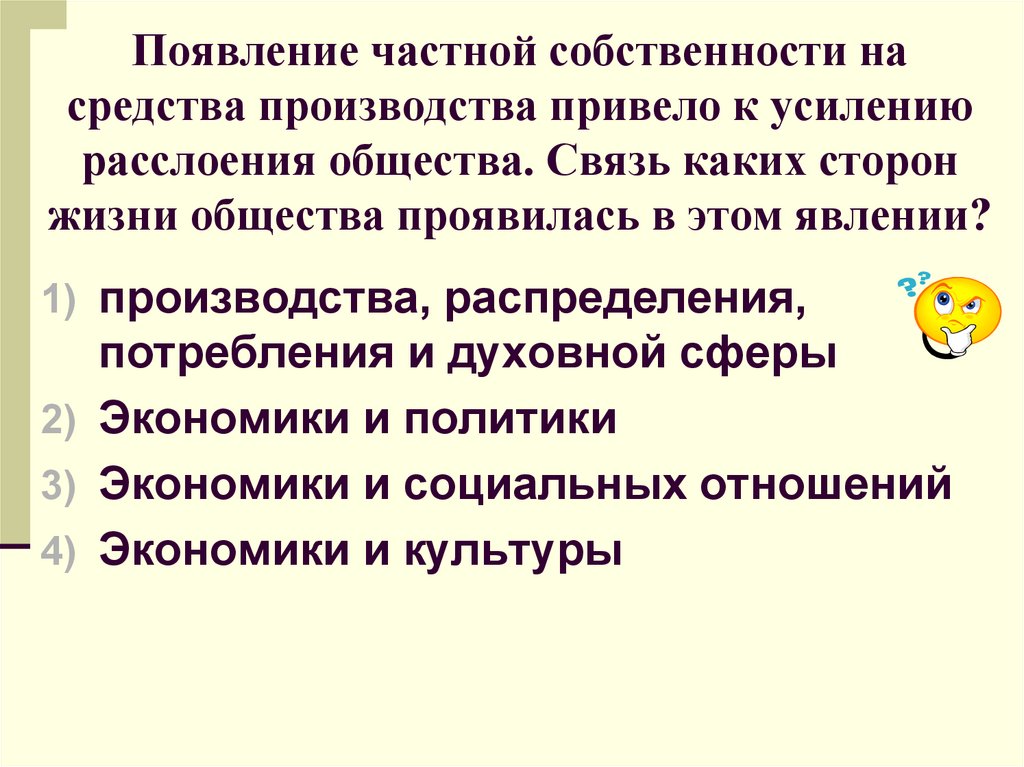 Появление частной собственности на средства производства привело к усилению расслоения общества. Связь каких сторон жизни общества проявилась в этом явлении?

1) производства, распределения, потребления и духовной сферы
2) Экономики и политики
3) Экономики и социальных отношений
4) Экономики и культуры